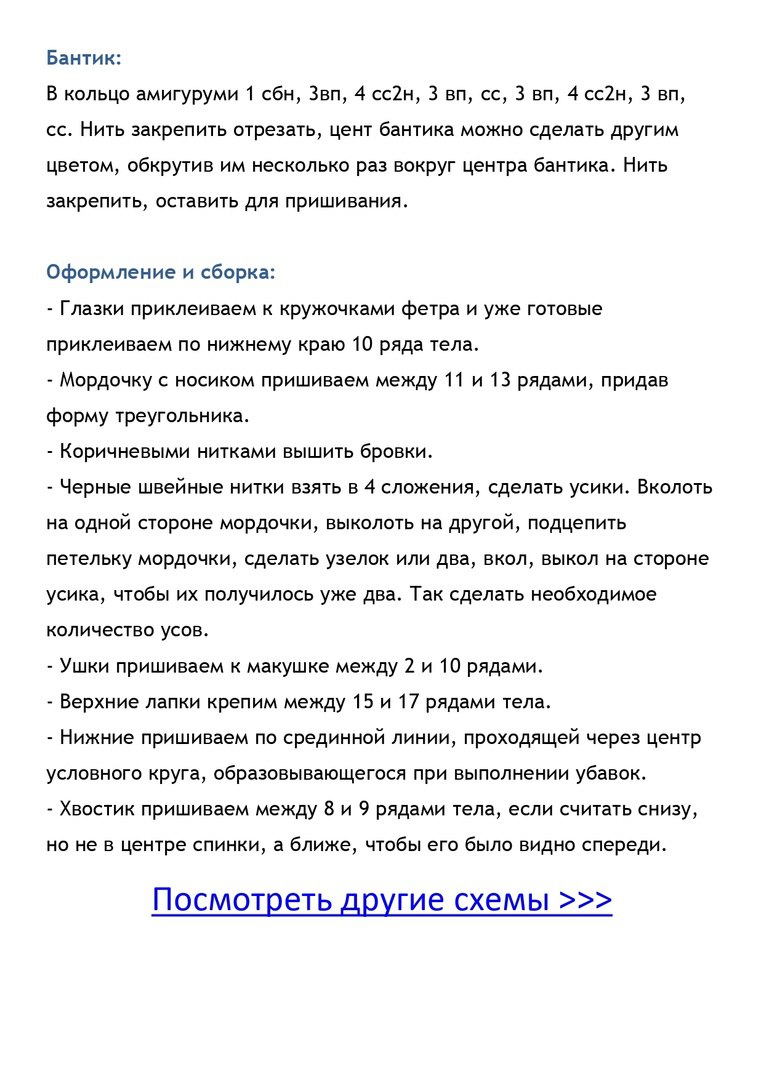 Бантик:
В кольцо амигуруми 1 сбн, 3вп, 4 сс2н, 3 вп, сс, 3 вп, 4 сс2н, 3 вп, сс. Нить закрепить отрезать, цент бантика можно сделать другим цветом, обкрутив им несколько раз вокруг центра бантика. Нить закрепить, оставить для пришивания.

Оформление и сборка:
- Глазки приклеиваем к кружочками фетра и уже готовые приклеиваем по нижнему краю 10 ряда тела.
- Мордочку с носиком пришиваем между 11 и 13 рядами, придав форму треугольника.
- Коричневыми нитками вышить бровки.
- Черные швейные нитки взять в 4 сложения, сделать усики. Вколоть на одной стороне мордочки, выколоть на другой, подцепить петельку мордочки, сделать узелок или два, вкол, выкол на стороне усика, чтобы их получилось уже два. Так сделать необходимое количество усов.
- Ушки пришиваем к макушке между 2 и 10 рядами.
- Верхние лапки крепим между 15 и 17 рядами тела.
- Нижние пришиваем по срединной линии, проходящей через центр условного круга, образовывающегося при выполнении убавок.
- Хвостик пришиваем между 8 и 9 рядами тела, если считать снизу, но не в центре спинки, а ближе, чтобы его было видно спереди.

Посмотреть другие схемы >>>